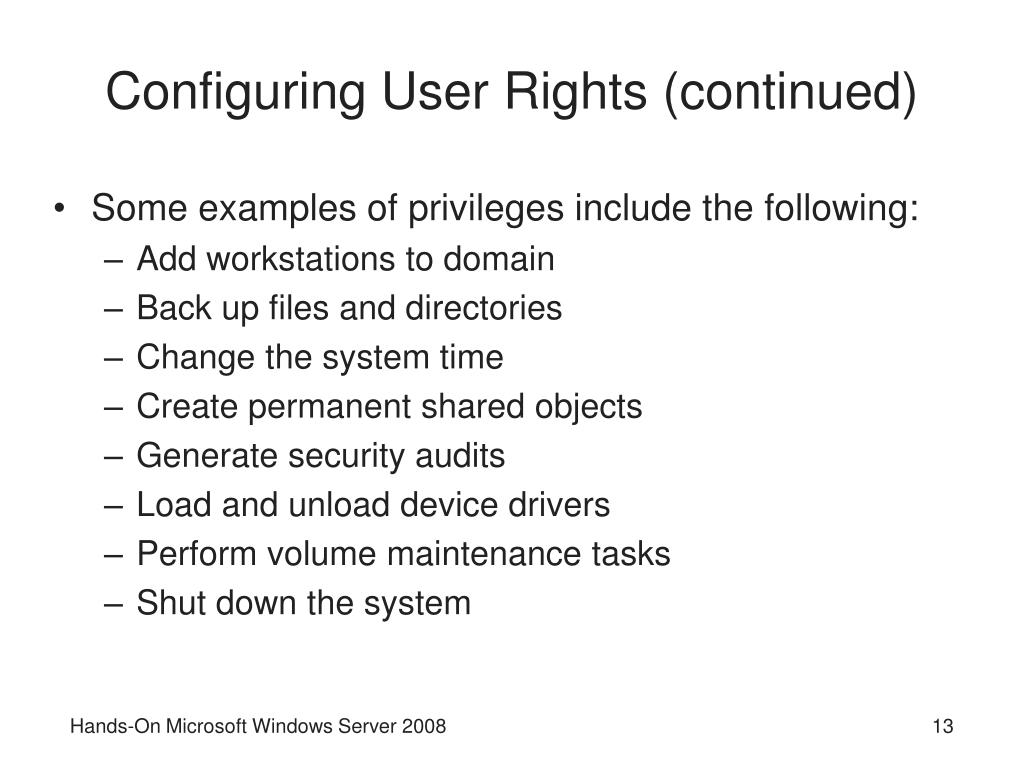 Configuring User Rights (continued)

• Some examples of privileges include the following:
– Add workstations to domain
– Back up files and directories
– Change the system time
– Create permanent shared objects
– Generate security audits
– Load and unload device drivers
– Perform volume maintenance tasks
– Shut down the system

Hands-On Microsoft Windows Server 2008

13